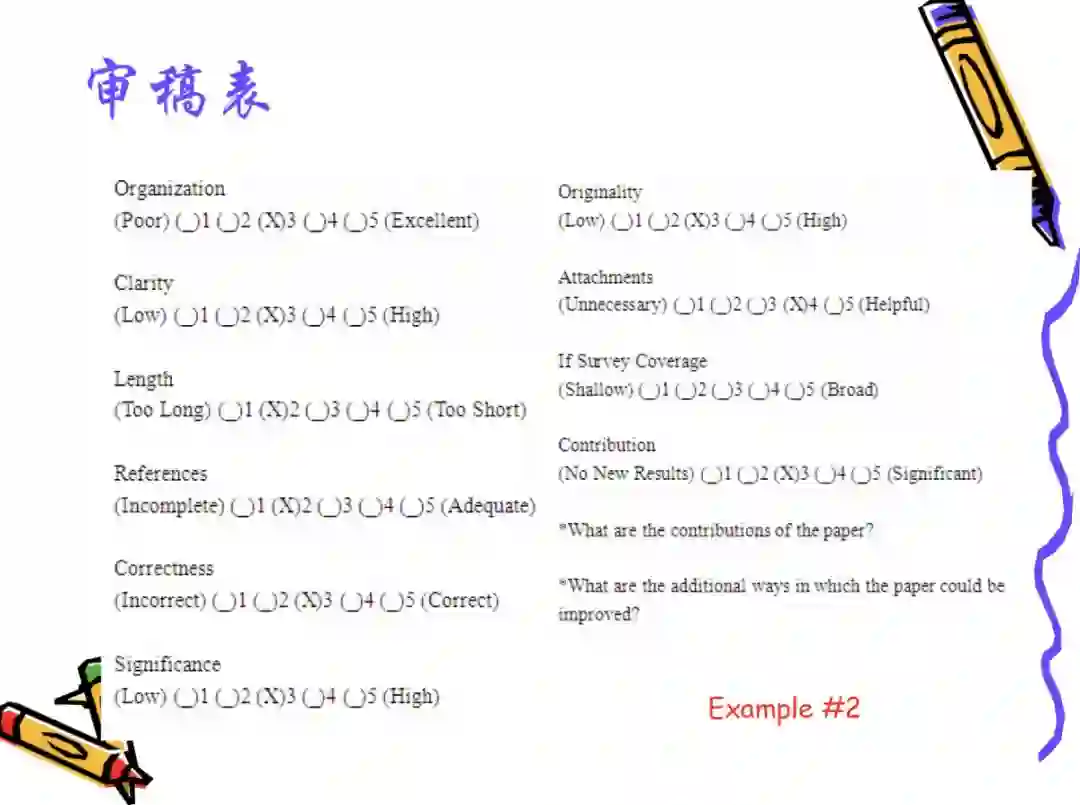 审稿表

Organization
(Poor) (_)1 (_)2 (X)3 (_)4 (_)5 (Excellent)

Clarity
(Low) (_)1 (_)2 (X)3 (_)4 (_)5 (High)

Length
(Too Long) (_)1 (X)2 (_)3 (_)4 (_)5 (Too Short)

References
(Incomplete) (_)1 (X)2 (_)3 (_)4 (_)5 (Adequate)

Correctness
(Incorrect) (_)1 (_)2 (X)3 (_)4 (_)5 (Correct)

Significance
(Low) (_)1 (_)2 (X)3 (_)4 (_)5 (High)

Originality
(Low) (_)1 (_)2 (X)3 (_)4 (_)5 (High)

Attachments
(Unnecessary) (_)1 (_)2 (_)3 (X)4 (_)5 (Helpful)

If Survey Coverage
(Shallow) (_)1 (_)2 (_)3 (_)4 (_)5 (Broad)

Contribution
(No New Results) (_)1 (_)2 (X)3 (_)4 (_)5 (Significant)

*What are the contributions of the paper?

*What are the additional ways in which the paper could be improved?

Example #2